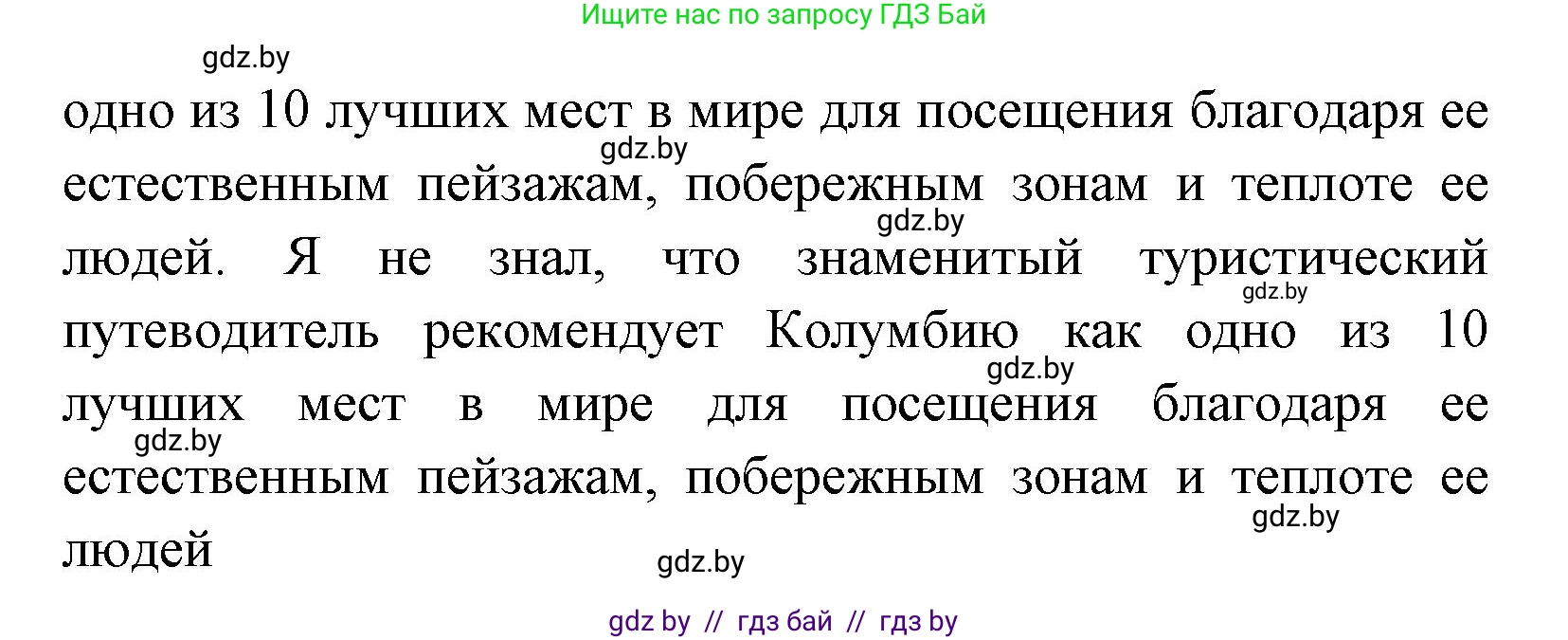 Ищите нас по запросу ГДЗ Бай

gdz.by

одно из 10 лучших мест в мире для посещения благодаря ее естественным пейзажам, побережным зонам и теплоте ее людей. Я не знал, что знаменитый туристический путеводитель рекомендует Колумбию как одно из 10 лучших мест в мире для посещения благодаря ее естественным пейзажам, побережным зонам и теплоте ее людей

gdz.by

gdz.by

gdz.by

gdz.by

gdz.by

gdz.by

gdz.by

gdz by // гдз бай // гдз by